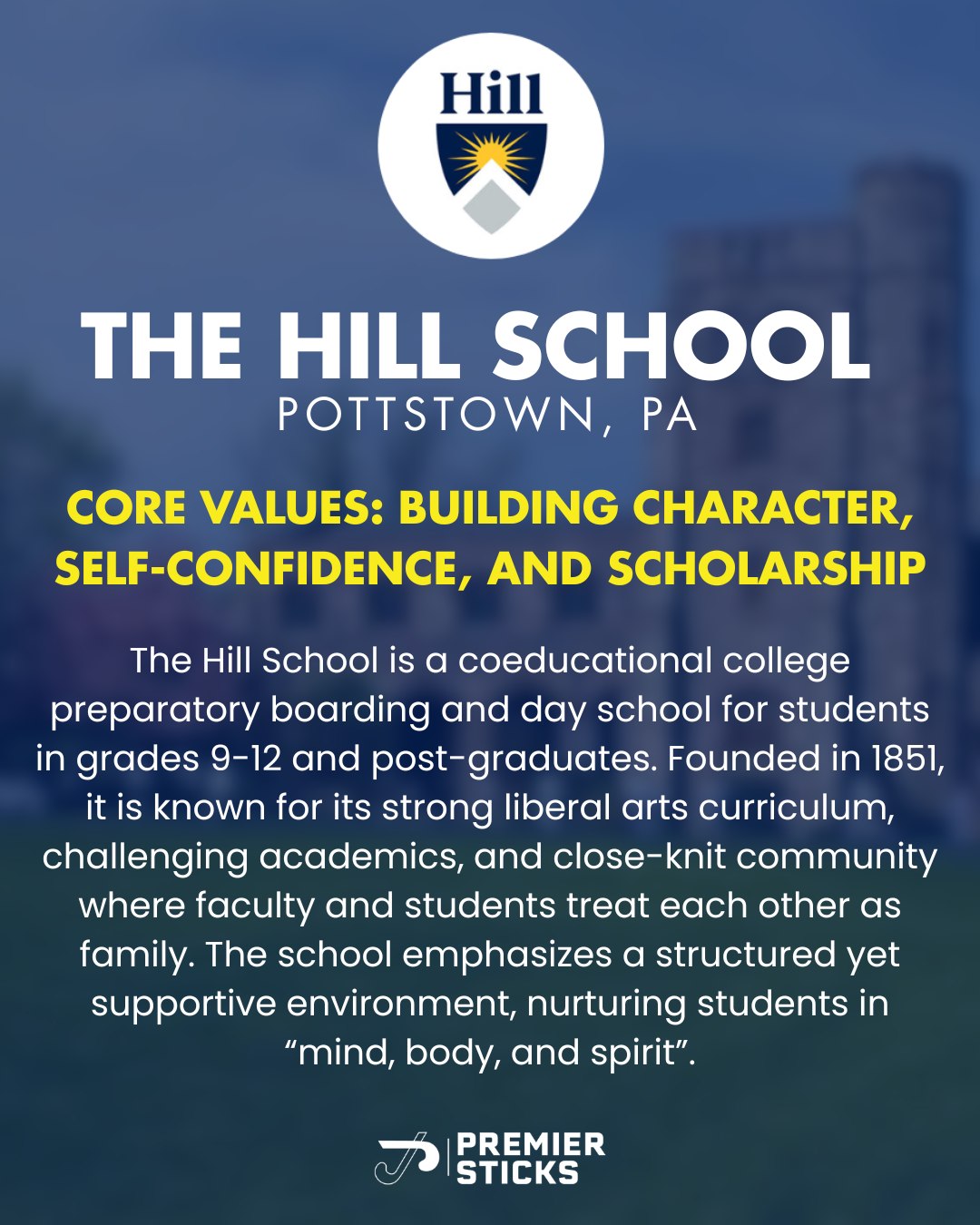 Hill

THE HILL SCHOOL
POTTSTOWN, PA

CORE VALUES: BUILDING CHARACTER, SELF-CONFIDENCE, AND SCHOLARSHIP

The Hill School is a coeducational college preparatory boarding and day school for students in grades 9-12 and post-graduates. Founded in 1851, it is known for its strong liberal arts curriculum, challenging academics, and close-knit community where faculty and students treat each other as family. The school emphasizes a structured yet supportive environment, nurturing students in “mind, body, and spirit”.

PREMIER STICKS